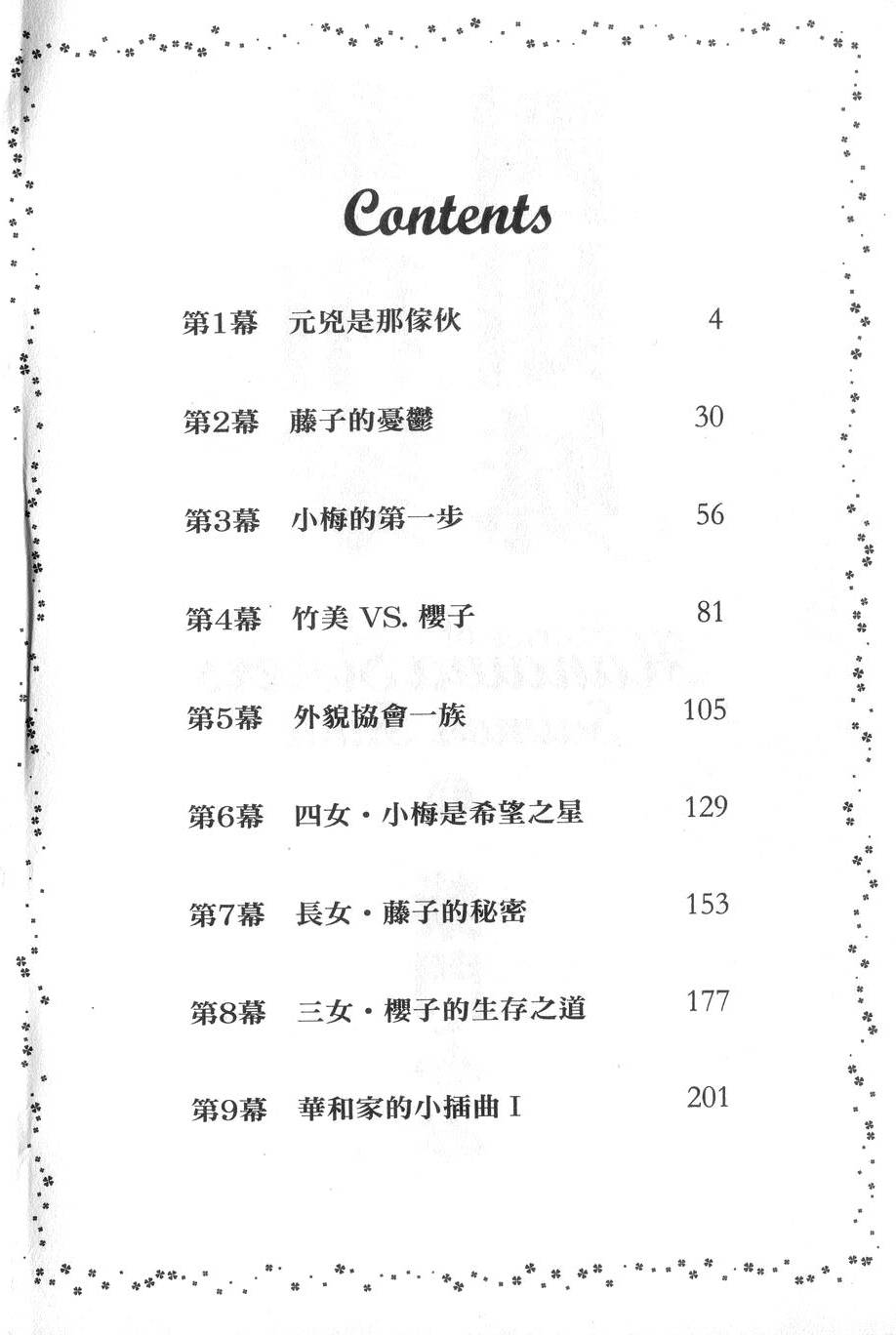 Contents

第1幕　元兇是那傢伙　4

第2幕　藤子的憂鬱　30

第3幕　小梅的第一步　56

第4幕　竹美 VS. 櫻子　81

第5幕　外貌協會一族　105

第6幕　四女・小梅是希望之星　129

第7幕　長女・藤子的秘密　153

第8幕　三女・櫻子的生存之道　177

第9幕　華和家的小插曲 I　201